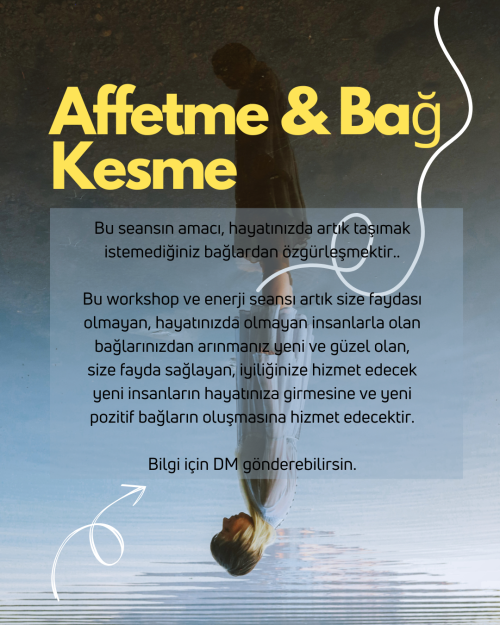 Affetme & Bağ Kesme

Bu seansın amacı, hayatınızda artık taşımak istemediğiniz bağlardan özgürleşmektir..

Bu workshop ve enerji seansı artık size faydası olmayan, hayatınızda olmayan insanlarla olan bağlarınızdan arınmanız yeni ve güzel olan, size fayda sağlayan, iyiliğinize hizmet edecek yeni insanların hayatınıza girmesine ve yeni pozitif bağların oluşmasına hizmet edecektir.

Bilgi için DM gönderebilirsin.